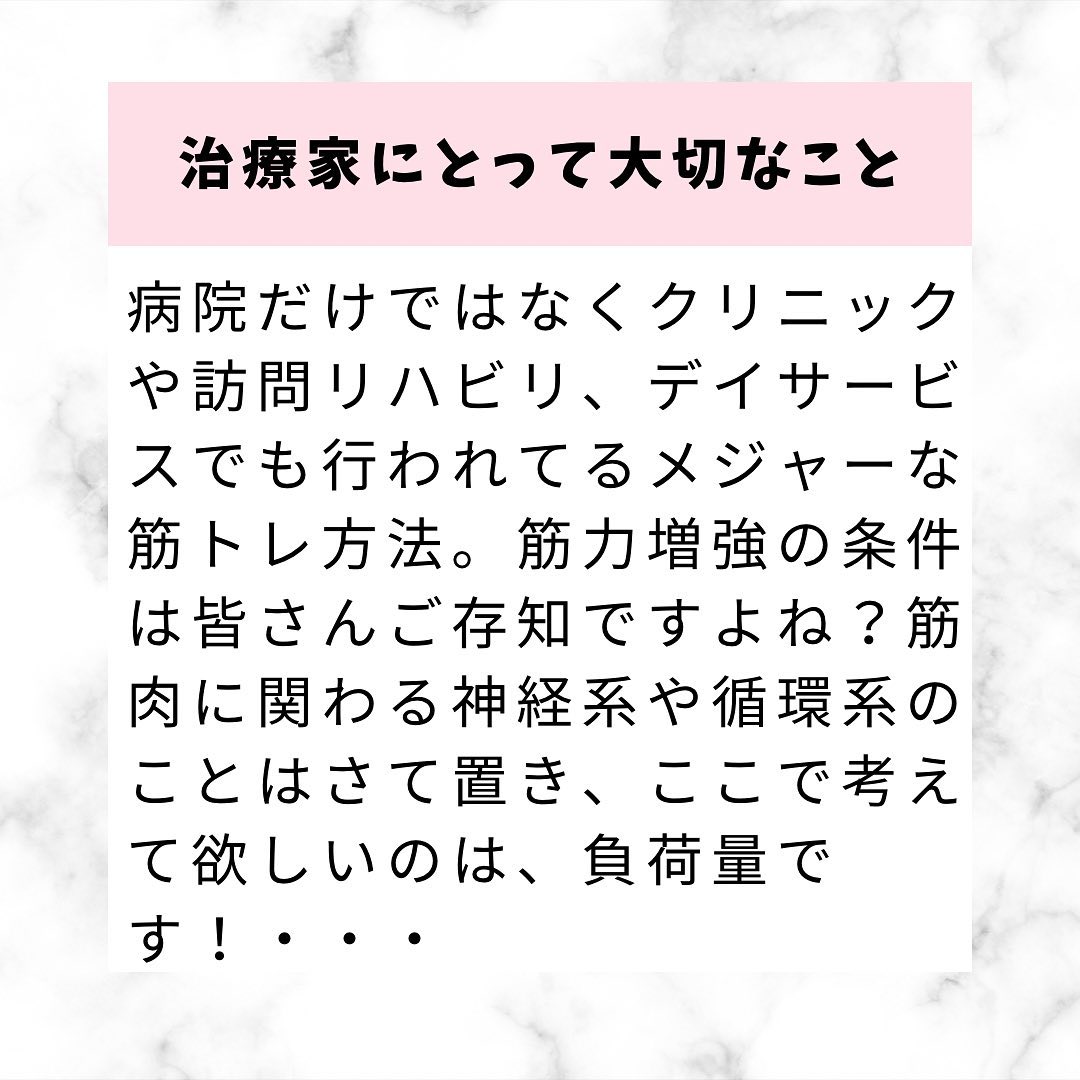 治療家にとって大切なこと

病院だけではなくクリニックや訪問リハビリ、デイサービスでも行われてるメジャーな筋トレ方法。筋力増強の条件は皆さんご存知ですよね？筋肉に関わる神経系や循環系のことはさて置き、ここで考えて欲しいのは、負荷量です！・・・